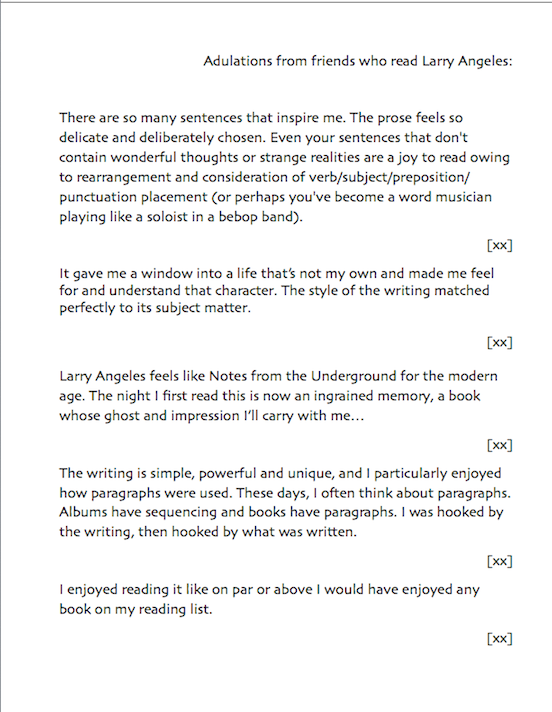 Adulations from friends who read Larry Angeles:

There are so many sentences that inspire me. The prose feels so delicate and deliberately chosen. Even your sentences that don't contain wonderful thoughts or strange realities are a joy to read owing to rearrangement and consideration of verb/subject/preposition/punctuation placement (or perhaps you've become a word musician playing like a soloist in a bebop band).

[xx]

It gave me a window into a life that's not my own and made me feel for and understand that character. The style of the writing matched perfectly to its subject matter.

[xx]

Larry Angeles feels like Notes from the Underground for the modern age. The night I first read this is now an ingrained memory, a book whose ghost and impression I'll carry with me…

[xx]

The writing is simple, powerful and unique, and I particularly enjoyed how paragraphs were used. These days, I often think about paragraphs. Albums have sequencing and books have paragraphs. I was hooked by the writing, then hooked by what was written.

[xx]

I enjoyed reading it like on par or above I would have enjoyed any book on my reading list.

[xx]